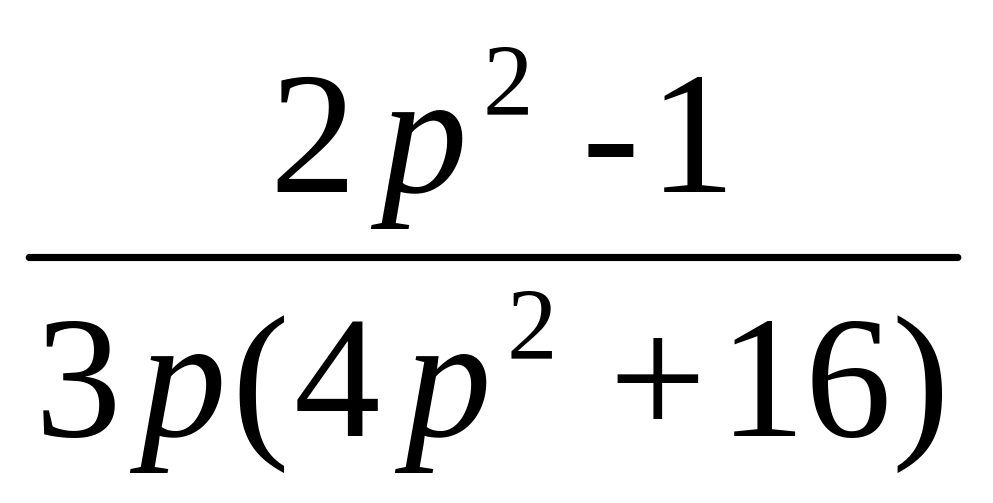 $\frac{2p^2-1}{3p(4p^2+16)}$